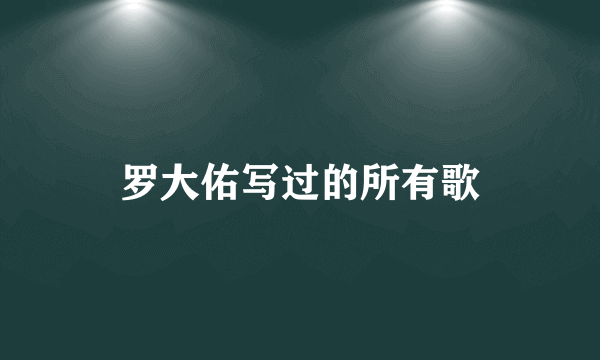 罗大佑写过的所有歌